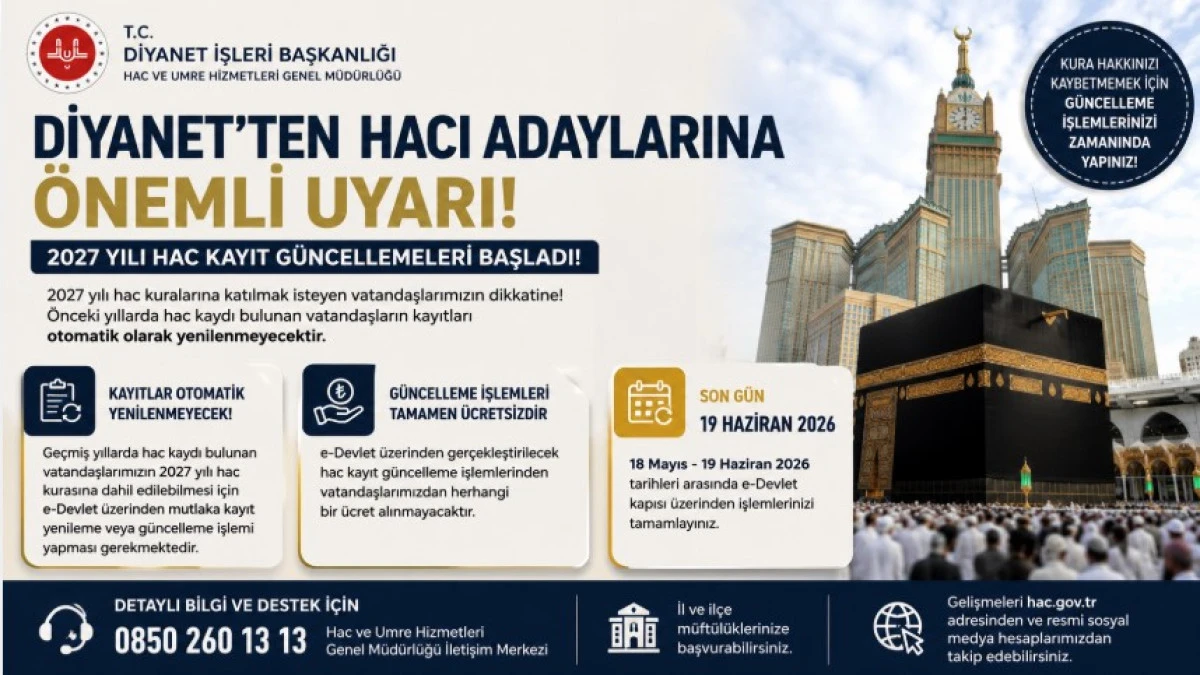 T.C.
DİYANET İŞLERİ BAŞKANLIĞI
HAC VE UMRE HİZMETLERİ GENEL MÜDÜRLÜĞÜ

KURA HAKKINIZI KAYBETMEMEK İÇİN GÜNCELLEME İŞLEMLERİNİZİ ZAMANINDA YAPINIZ!

DİYANET'TEN HACI ADAYLARINA
ÖNEMLİ UYARI!

2027 YILI HAC KAYIT GÜNCELLEMELERİ BAŞLADI!

2027 yılı hac kuralarına katılmak isteyen vatandaşlarımızın dikkatine! Önceki yıllarda hac kaydı bulunan vatandaşların kayıtları otomatik olarak yenilenmeyecektir.

KAYITLAR OTOMATİK YENİLENMEYECEK!

Geçmiş yıllarda hac kaydı bulunan vatandaşlarımızın 2027 yılı hac kurasına dahil edilebilmesi için e-Devlet üzerinden mutlaka kayıt yenileme veya güncelleme işlemi yapması gerekmektedir.

GÜNCELLEME İŞLEMLERİ TAMAMEN ÜCRETSİZDİR

e-Devlet üzerinden gerçekleştirilecek hac kayıt güncelleme işlemlerinden vatandaşlarımızdan herhangi bir ücret alınmayacaktır.

SON GÜN
19 HAZİRAN 2026

18 Mayıs - 19 Haziran 2026 tarihleri arasında e-Devlet kapısı üzerinden işlemlerinizi tamamlayınız.

DETAYLI BİLGİ VE DESTEK İÇİN
0850 260 13 13
Hac ve Umre Hizmetleri Genel Müdürlüğü İletişim Merkezi

İl ve ilçe müftülüklerinize başvurabilirsiniz.

Gelişmeleri hac.gov.tr adresinden ve resmi sosyal medya hesaplarımızdan takip edebilirsiniz.